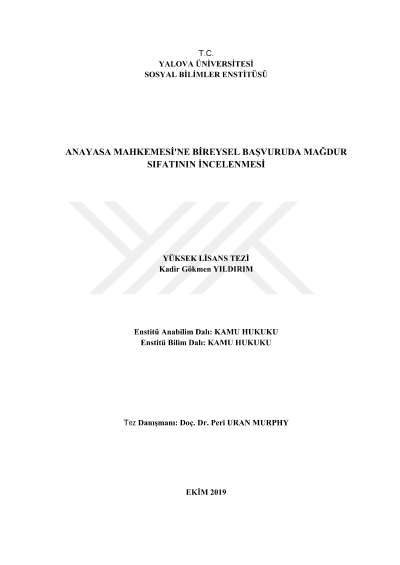 T.C.
YALOVA ÜNİVERSİTESİ
SOSYAL BİLİMLER ENSTİTÜSÜ

ANAYASA MAHKEMESİ'NE BİREYSEL BAŞVURUDA MAĞDUR SIFATININ İNCELENMESİ

YÜKSEK LİSANS TEZİ
Kadir Gökmen YILDIRIM

Enstitü Anabilim Dalı: KAMU HUKUKU
Enstitü Bilim Dalı: KAMU HUKUKU

Tez Danışmanı: Doç. Dr. Peri URAN MURPHY

EKİM 2019